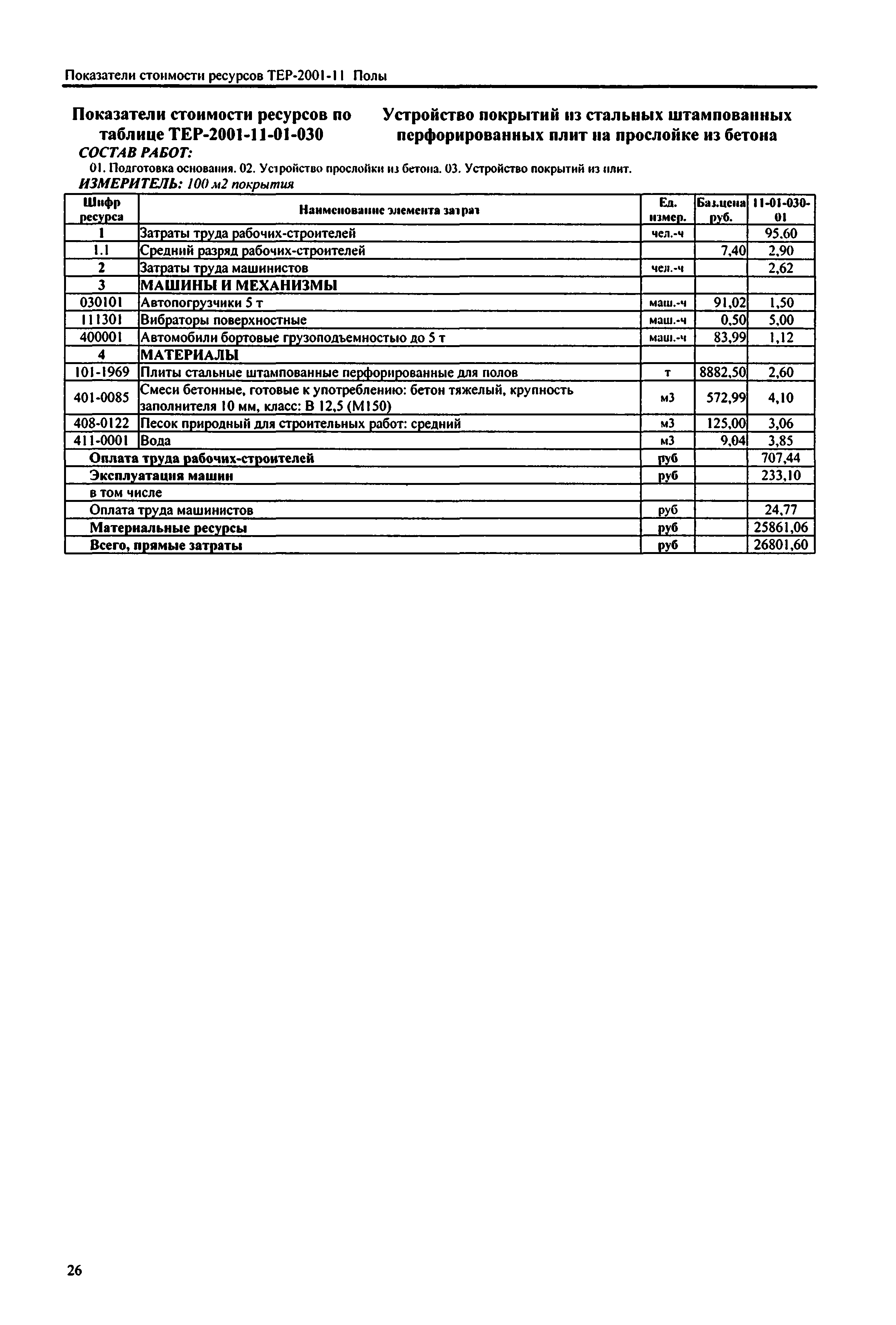 Показатели стоимости ресурсов ТЕР-2001-11 Полы

Показатели стоимости ресурсов по таблице ТЕР-2001-11-01-030

Устройство покрытий из стальных штампованных перфорированных плит на прослойке из бетона

СОСТАВ РАБОТ:

01. Подготовка основания. 02. Устройство прослойки из бетона. 03. Устройство покрытий из плит.

ИЗМЕРИТЕЛЬ: 100 м2 покрытия

| Шифр ресурса | Наименование элемента затрат | Ед. измер. | Баз.цена руб. | 11-01-030-01 |
|---|---|---|---|---|
| 1 | Затраты труда рабочих-строителей | чел.-ч | | 95,60 |
| 1.1 | Средний разряд рабочих-строителей | | 7,40 | 2,90 |
| 2 | Затраты труда машинистов | чел.-ч | | 2,62 |
| 3 | МАШИНЫ И МЕХАНИЗМЫ | | | |
| 030101 | Автопогрузчики 5 т | маш.-ч | 91,02 | 1,50 |
| 111301 | Вибраторы поверхностные | маш.-ч | 0,50 | 5,00 |
| 400001 | Автомобили бортовые грузоподъемностью до 5 т | маш.-ч | 83,99 | 1,12 |
| 4 | МАТЕРИАЛЫ | | | |
| 101-1969 | Плиты стальные штампованные перфорированные для полов | т | 8882,50 | 2,60 |
| 401-0085 | Смеси бетонные, готовые к употреблению: бетон тяжелый, крупность заполнителя 10 мм, класс: В 12,5 (М150) | м3 | 572,99 | 4,10 |
| 408-0122 | Песок природный для строительных работ: средний | м3 | 125,00 | 3,06 |
| 411-0001 | Вода | м3 | 9,04 | 3,85 |
| Оплата труда рабочих-строителей | | руб | | 707,44 |
| Эксплуатация машин | | руб | | 233,10 |
| в том числе | | | | |
| Оплата труда машинистов | | руб | | 24,77 |
| Материальные ресурсы | | руб | | 25861,06 |
| Всего, прямые затраты | | руб | | 26801,60 |

26